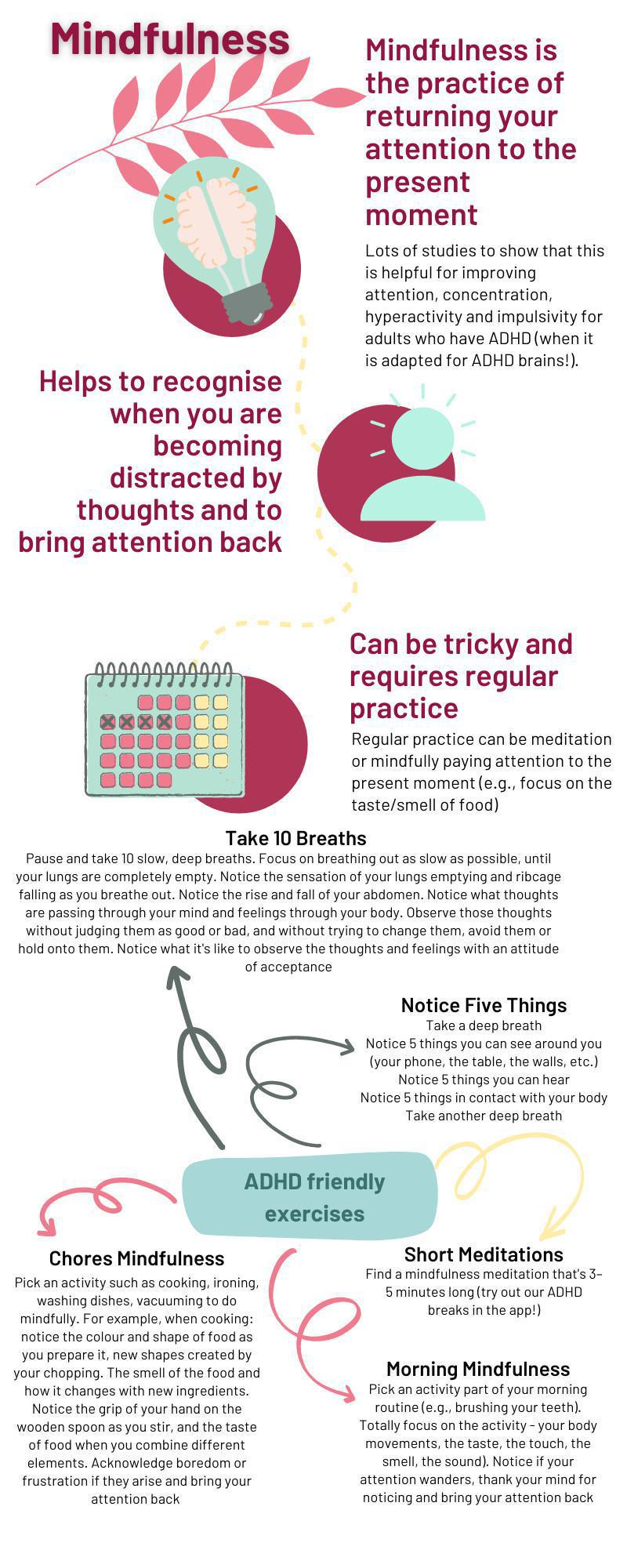 Mindfulness

Mindfulness is the practice of returning your attention to the present moment

Lots of studies to show that this is helpful for improving attention, concentration, hyperactivity and impulsivity for adults who have ADHD (when it is adapted for ADHD brains!).

Helps to recognise when you are becoming distracted by thoughts and to bring attention back

Can be tricky and requires regular practice

Regular practice can be meditation or mindfully paying attention to the present moment (e.g., focus on the taste/smell of food)

Take 10 Breaths
Pause and take 10 slow, deep breaths. Focus on breathing out as slow as possible, until your lungs are completely empty. Notice the sensation of your lungs emptying and ribcage falling as you breathe out. Notice the rise and fall of your abdomen. Notice what thoughts are passing through your mind and feelings through your body. Observe those thoughts without judging them as good or bad, and without trying to change them, avoid them or hold onto them. Notice what it's like to observe the thoughts and feelings with an attitude of acceptance

Notice Five Things
Take a deep breath
Notice 5 things you can see around you (your phone, the table, the walls, etc.)
Notice 5 things you can hear
Notice 5 things in contact with your body
Take another deep breath

ADHD friendly exercises

Chores Mindfulness
Pick an activity such as cooking, ironing, washing dishes, vacuuming to do mindfully. For example, when cooking: notice the colour and shape of food as you prepare it, new shapes created by your chopping. The smell of the food and how it changes with new ingredients. Notice the grip of your hand on the wooden spoon as you stir, and the taste of food when you combine different elements. Acknowledge boredom or frustration if they arise and bring your attention back

Short Meditations
Find a mindfulness meditation that's 3-5 minutes long (try out our ADHD breaks in the app!)

Morning Mindfulness
Pick an activity part of your morning routine (e.g., brushing your teeth). Totally focus on the activity - your body movements, the taste, the touch, the smell, the sound). Notice if your attention wanders, thank your mind for noticing and bring your attention back